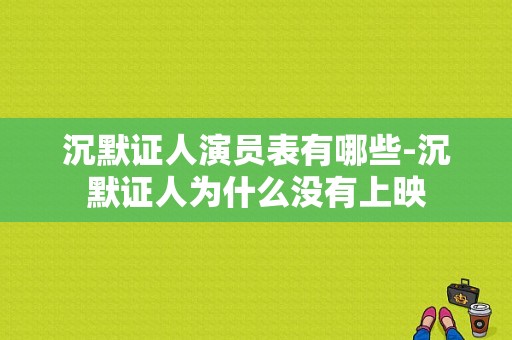 沉默证人演员表有哪些-沉默证人为什么没有上映